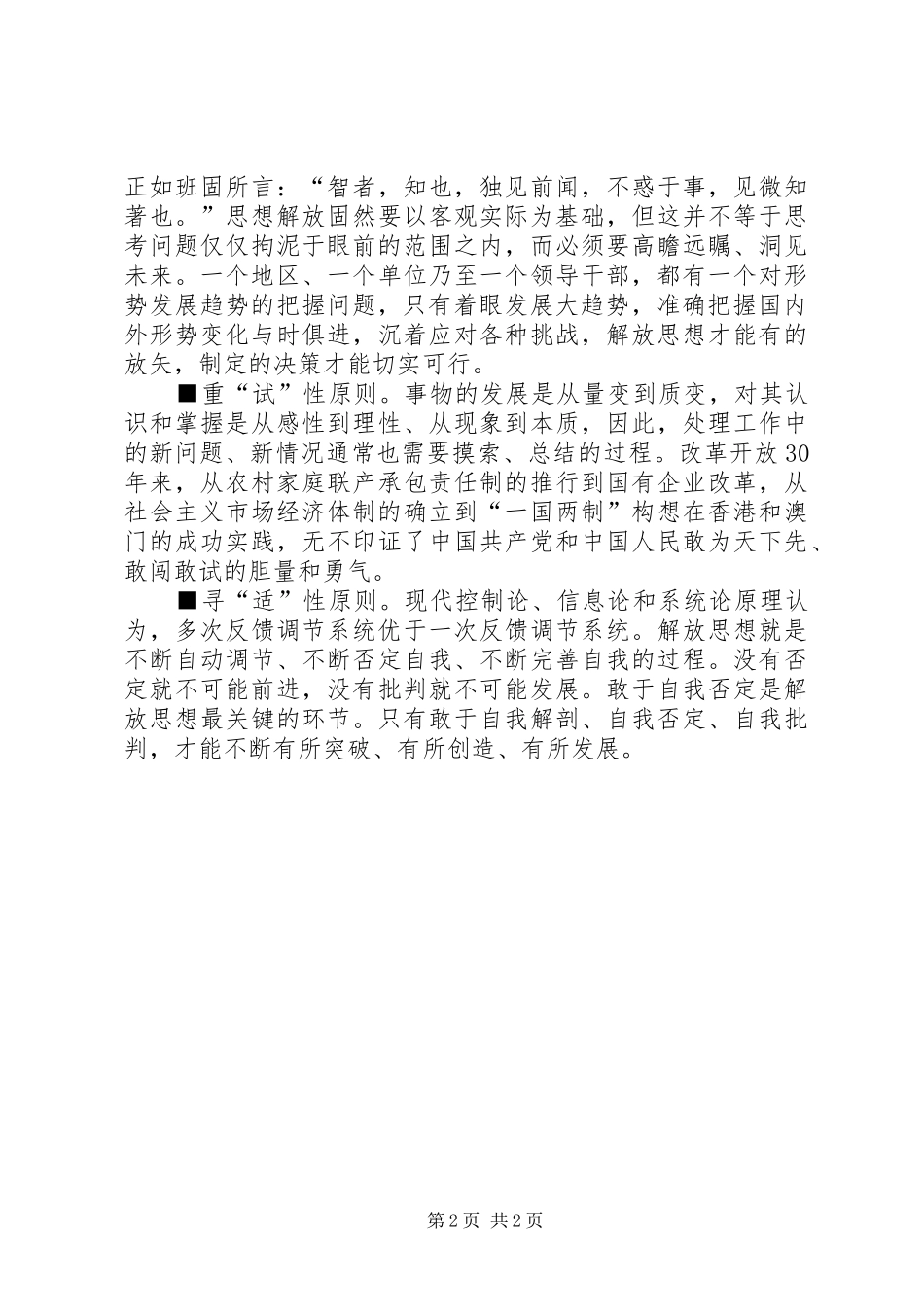 正如班固所言：“智者，知也，独见前闻，不惑于事，见微知著也。”思想解放固然要以客观实际为基础，但这并不等于思考问题仅仅拘泥于眼前的范围之内，而必须要高瞻远瞩、洞见未来。一个地区、一个单位乃至一个领导干部，都有一个对形势发展趋势的把握问题，只有着眼发展大趋势，准确把握国内外形势变化与时俱进，沉着应对各种挑战，解放思想才能有的放矢，制定的决策才能切实可行。

■重“试”性原则。事物的发展是从量变到质变，对其认识和掌握是从感性到理性、从现象到本质，因此，处理工作中的新问题、新情况通常也需要摸索、总结的过程。改革开放30年来，从农村家庭联产承包责任制的推行到国有企业改革，从社会主义市场经济体制的确立到“一国两制”构想在香港和澳门的成功实践，无不印证了中国共产党和中国人民敢为天下先、敢闯敢试的胆量和勇气。

■寻“适”性原则。现代控制论、信息论和系统论原理认为，多次反馈调节系统优于一次反馈调节系统。解放思想就是不断自动调节、不断否定自我、不断完善自我的过程。没有否定就不可能前进，没有批判就不可能发展。敢于自我否定是解放思想最关键的环节。只有敢于自我解剖、自我否定、自我批判，才能不断有所突破、有所创造、有所发展。

第2页 共2页